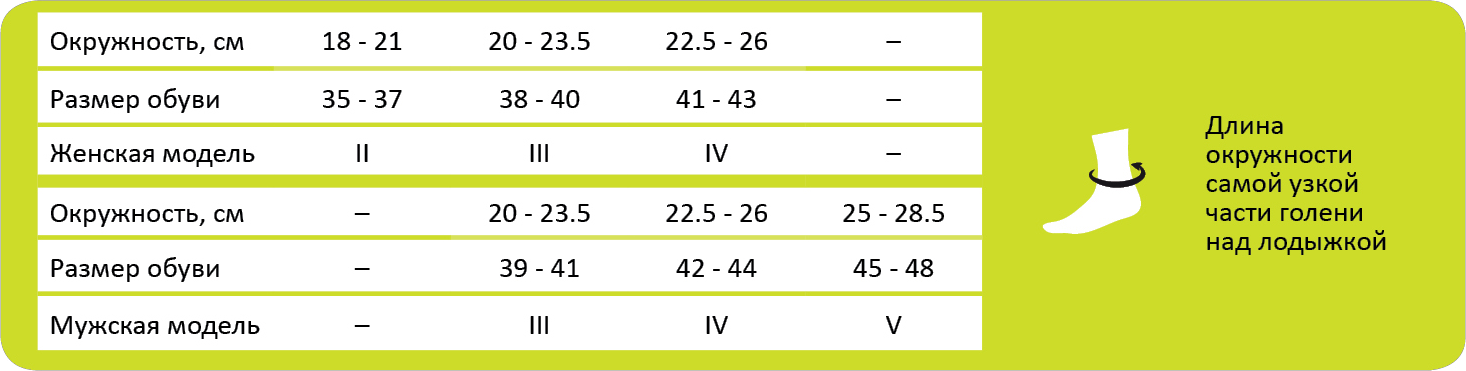 | Окружность, см | 18 - 21 | 20 - 23.5 | 22.5 - 26 | – |
|---|---|---|---|---|
| Размер обуви | 35 - 37 | 38 - 40 | 41 - 43 | – |
| Женская модель | II | III | IV | – |
| Окружность, см | – | 20 - 23.5 | 22.5 - 26 | 25 - 28.5 |
| Размер обуви | – | 39 - 41 | 42 - 44 | 45 - 48 |
| Мужская модель | – | III | IV | V |

Длина окружности самой узкой части голени над лодыжкой